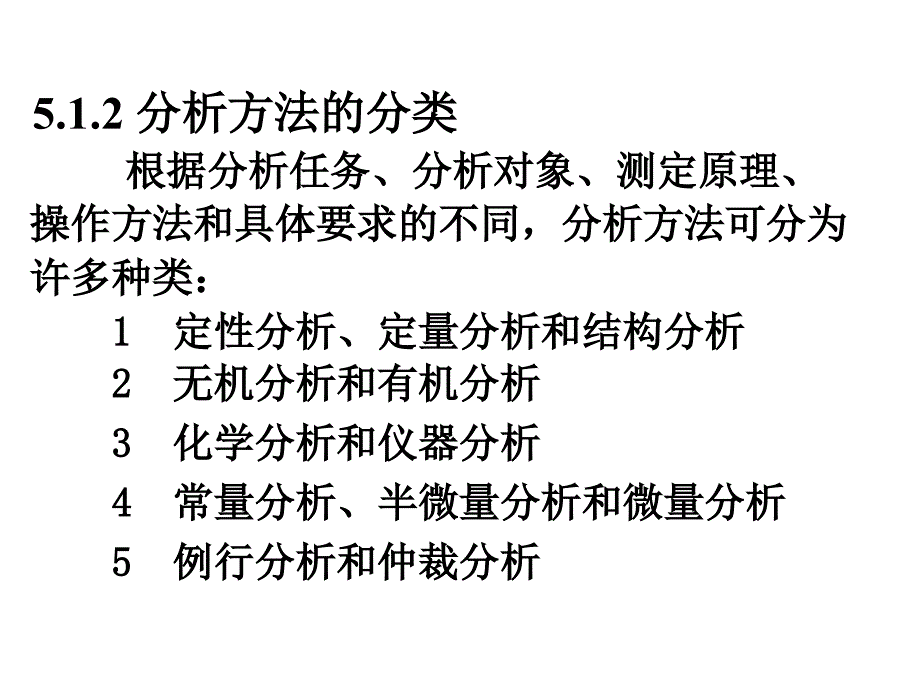 5.1.2 分析方法的分类

根据分析任务、分析对象、测定原理、操作方法和具体要求的不同，分析方法可分为许多种类：

1　定性分析、定量分析和结构分析
2　无机分析和有机分析
3　化学分析和仪器分析
4　常量分析、半微量分析和微量分析
5　例行分析和仲裁分析